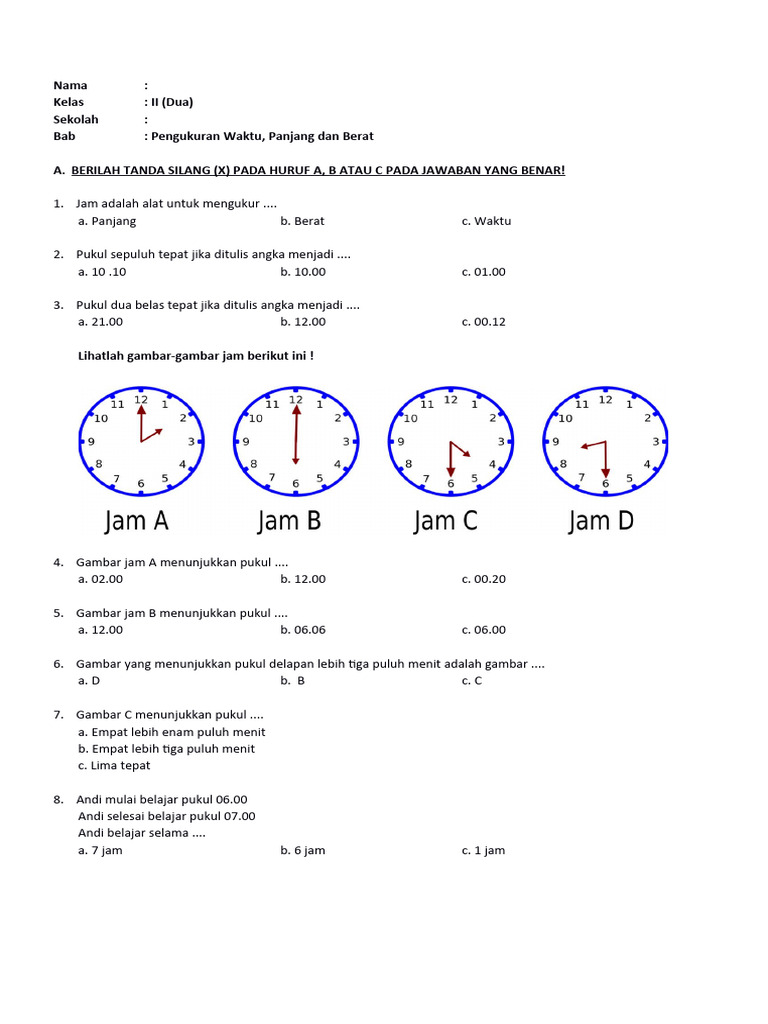 Nama :
Kelas : II (Dua)
Sekolah :
Bab : Pengukuran Waktu, Panjang dan Berat

A. BERILAH TANDA SILANG (X) PADA HURUF A, B ATAU C PADA JAWABAN YANG BENAR!

1. Jam adalah alat untuk mengukur ....
a. Panjang b. Berat c. Waktu

2. Pukul sepuluh tepat jika ditulis angka menjadi ....
a. 10 .10 b. 10.00 c. 01.00

3. Pukul dua belas tepat jika ditulis angka menjadi ....
a. 21.00 b. 12.00 c. 00.12

Lihatlah gambar-gambar jam berikut ini !

12 1 2 3 4 5 6 7 8 9 10 11
Jam A

12 1 2 3 4 5 6 7 8 9 10 11
Jam B

12 1 2 3 4 5 6 7 8 9 10 11
Jam C

12 1 2 3 4 5 6 7 8 9 10 11
Jam D

4. Gambar jam A menunjukkan pukul ....
a. 02.00 b. 12.00 c. 00.20

5. Gambar jam B menunjukkan pukul ....
a. 12.00 b. 06.06 c. 06.00

6. Gambar yang menunjukkan pukul delapan lebih tiga puluh menit adalah gambar ....
a. D b. B c. C

7. Gambar C menunjukkan pukul ....
a. Empat lebih enam puluh menit
b. Empat lebih tiga puluh menit
c. Lima tepat

8. Andi mulai belajar pukul 06.00
Andi selesai belajar pukul 07.00
Andi belajar selama ....
a. 7 jam b. 6 jam c. 1 jam